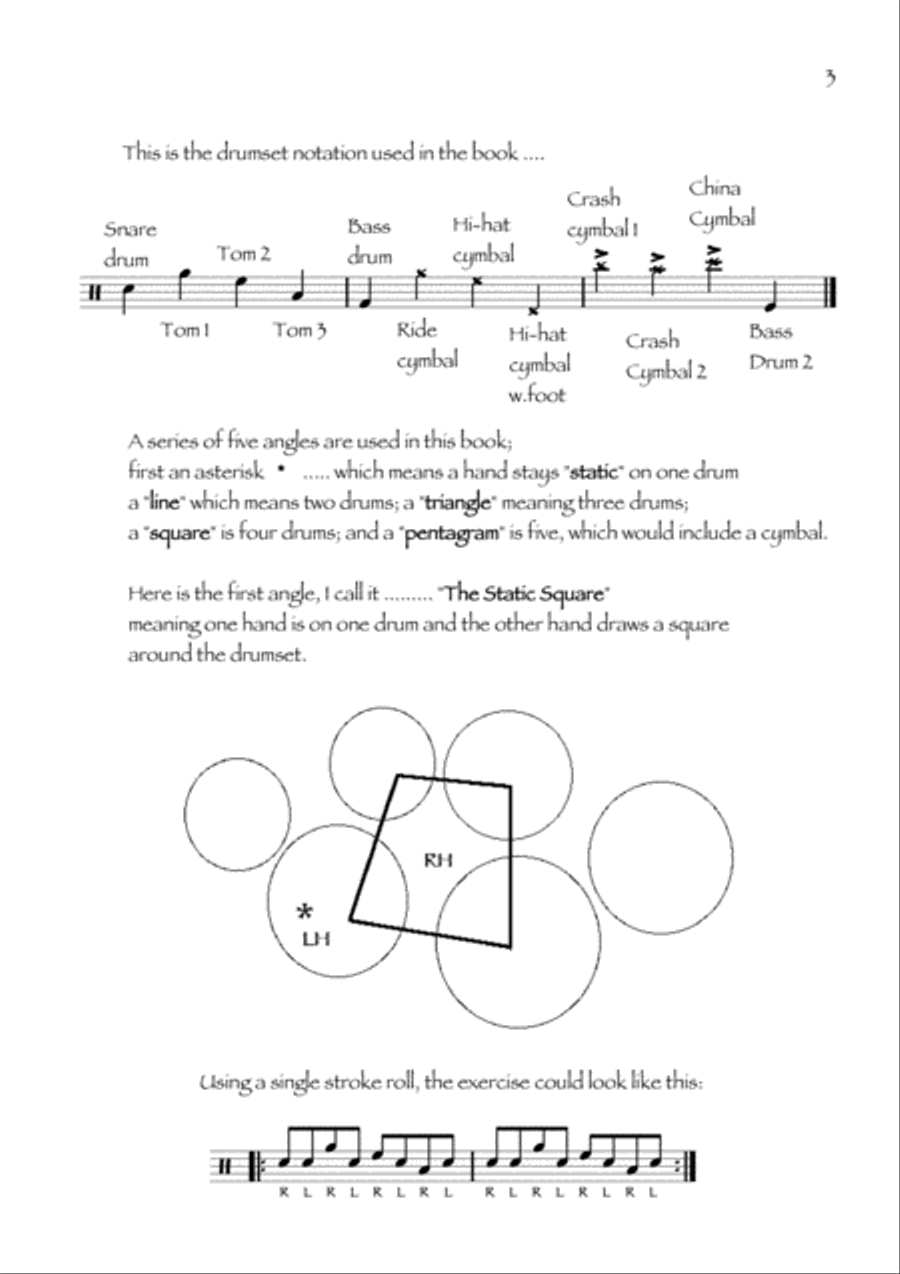 3

This is the drumset notation used in the book ....

Snare drum
Tom 2
Bass drum
Hi-hat cymbal
Crash cymbal 1
China Cymbal
Tom 1
Tom 3
Ride cymbal
Hi-hat cymbal w.foot
Crash Cymbal 2
Bass Drum 2

A series of five angles are used in this book;
first an asterisk * ..... which means a hand stays "static" on one drum
a "line" which means two drums; a "triangle" meaning three drums;
a "square" is four drums; and a "pentagram" is five, which would include a cymbal.

Here is the first angle, I call it ......... "The Static Square"
meaning one hand is on one drum and the other hand draws a square
around the drumset.

RH
*
LH

Using a single stroke roll, the exercise could look like this:

R L R L R L R L R L R L R L R L